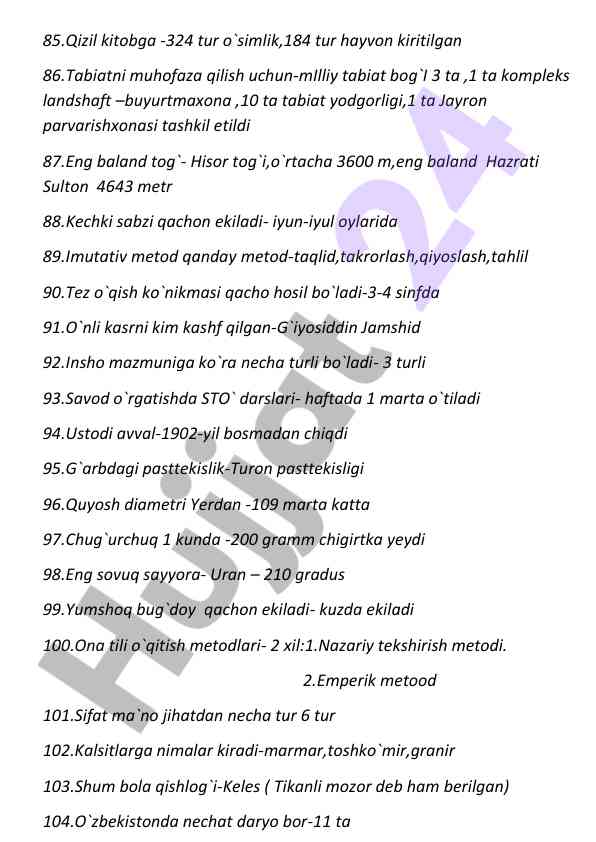 85.Qizil kitobga -324 tur o`simlik,184 tur hayvon kiritilgan

86.Tabiatni muhofaza qilish uchun-mIlliy tabiat bog`I 3 ta ,1 ta kompleks landshaft –buyurtmaxona ,10 ta tabiat yodgorligi,1 ta Jayron parvarishxonasi tashkil etildi

87.Eng baland tog`- Hisor tog`i,o`rtacha 3600 m,eng baland Hazrati Sulton 4643 metr

88.Kechki sabzi qachon ekiladi- iyun-iyul oylarida

89.Imutativ metod qanday metod-taqlid,takrorlash,qiyoslash,tahlil

90.Tez o`qish ko`nikmasi qacho hosil bo`ladi-3-4 sinfda

91.O`nli kasrni kim kashf qilgan-G`iyosiddin Jamshid

92.Insho mazmuniga ko`ra necha turli bo`ladi- 3 turli

93.Savod o`rgatishda STO` darslari- haftada 1 marta o`tiladi

94.Ustodi avval-1902-yil bosmadan chiqdi

95.G`arbdagi pasttekislik-Turon pasttekisligi

96.Quyosh diametri Yerdan -109 marta katta

97.Chug`urchuq 1 kunda -200 gramm chigirtka yeydi

98.Eng sovuq sayyora- Uran – 210 gradus

99.Yumshoq bug`doy qachon ekiladi- kuzda ekiladi

100.Ona tili o`qitish metodlari- 2 xil:1.Nazariy tekshirish metodi.
2.Emperik metood

101.Sifat ma`no jihatdan necha tur 6 tur

102.Kalsitlarga nimalar kiradi-marmar,toshko`mir,granir

103.Shum bola qishlog`i-Keles ( Tikanli mozor deb ham berilgan)

104.O`zbekistonda nechat daryo bor-11 ta

Hujjat 24